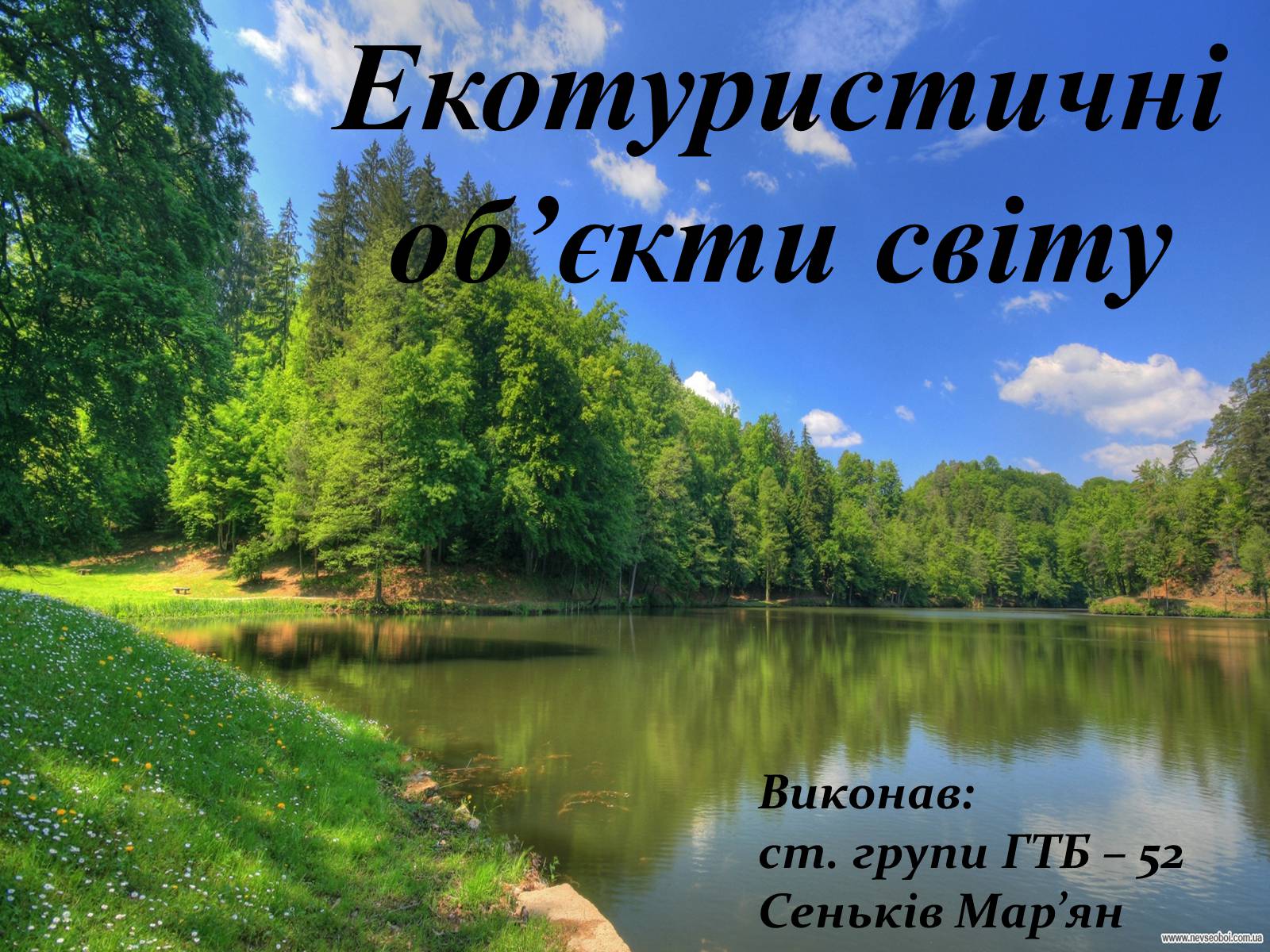 Екотуристичні об’єкти світу

Виконав:
ст. групи ГТБ – 52
Сеньків Мар’ян

www.nevseoboi.com.ua